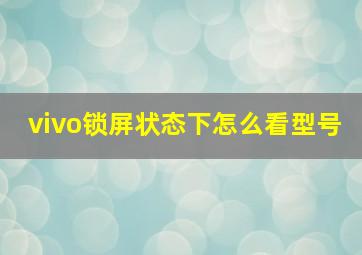 vivo锁屏状态下怎么看型号